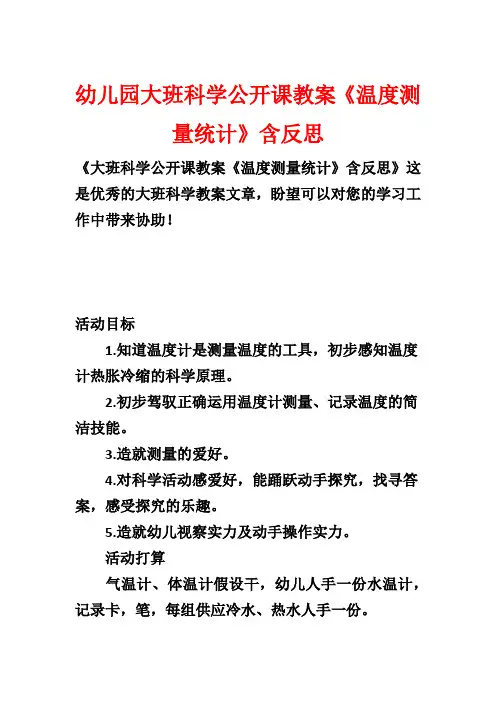 幼儿园大班科学公开课教案《温度测量统计》含反思

《大班科学公开课教案《温度测量统计》含反思》这是优秀的大班科学教案文章，盼望可以对您的学习工作中带来协助！

活动目标

1.知道温度计是测量温度的工具，初步感知温度计热胀冷缩的科学原理。

2.初步驾驭正确运用温度计测量、记录温度的简洁技能。

3.造就测量的爱好。

4.对科学活动感爱好，能踊跃动手探究，找寻答案，感受探究的乐趣。

5.造就幼儿视察实力及动手操作实力。

活动打算

气温计、体温计假设干，幼儿人手一份水温计，记录卡，笔，每组供应冷水、热水人手一份。